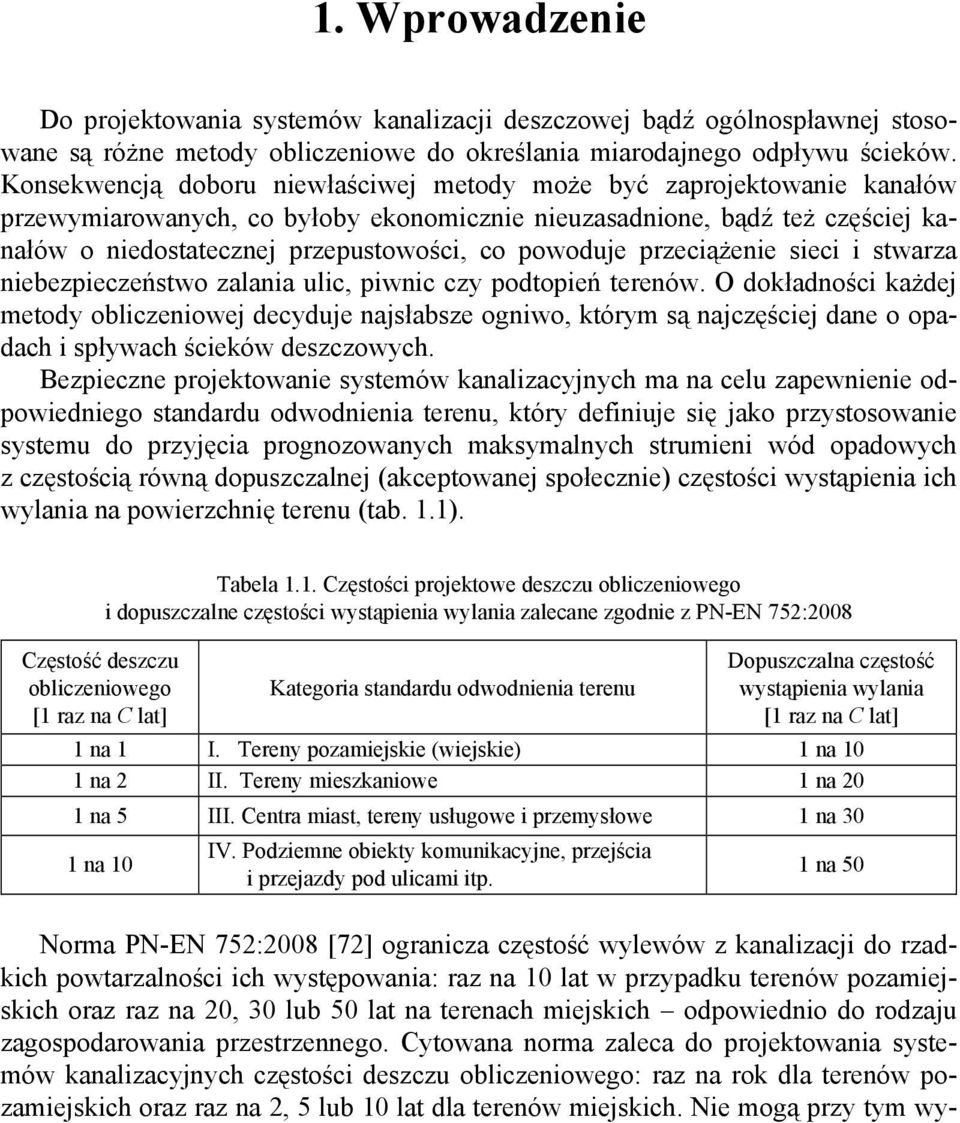 1. Wprowadzenie

Do projektowania systemów kanalizacji deszczowej bądź ogólnospławnej stosowane są różne metody obliczeniowe do określania miarodajnego odpływu ścieków. Konsekwencją doboru niewłaściwej metody może być zaprojektowanie kanałów przewymiarowanych, co byłoby ekonomicznie nieuzasadnione, bądź też częściej kanałów o niedostatecznej przepustowości, co powoduje przeciążenie sieci i stwarza niebezpieczeństwo zalania ulic, piwnic czy podtopień terenów. O dokładności każdej metody obliczeniowej decyduje najsłabsze ogniwo, którym są najczęściej dane o opadach i spływach ścieków deszczowych.

Bezpieczne projektowanie systemów kanalizacyjnych ma na celu zapewnienie odpowiedniego standardu odwodnienia terenu, który definiuje się jako przystosowanie systemu do przyjęcia prognozowanych maksymalnych strumieni wód opadowych z częstością równą dopuszczalnej (akceptowanej społecznie) częstości wystąpienia ich wylania na powierzchnię terenu (tab. 1.1).

Tabela 1.1. Częstości projektowe deszczu obliczeniowego i dopuszczalne częstości wystąpienia wylania zalecane zgodnie z PN-EN 752:2008

| Częstość deszczu obliczeniowego [1 raz na $C$ lat] | Kategoria standardu odwodnienia terenu | Dopuszczalna częstość wystąpienia wylania [1 raz na $C$ lat] |
|---|---|---|
| 1 na 1 | I. Tereny pozamiejskie (wiejskie) | 1 na 10 |
| 1 na 2 | II. Tereny mieszkaniowe | 1 na 20 |
| 1 na 5 | III. Centra miast, tereny usługowe i przemysłowe | 1 na 30 |
| 1 na 10 | IV. Podziemne obiekty komunikacyjne, przejścia i przejazdy pod ulicami itp. | 1 na 50 |

Norma PN-EN 752:2008 [72] ogranicza częstość wylewów z kanalizacji do rzadkich powtarzalności ich występowania: raz na 10 lat w przypadku terenów pozamiejskich oraz raz na 20, 30 lub 50 lat na terenach miejskich – odpowiednio do rodzaju zagospodarowania przestrzennego. Cytowana norma zaleca do projektowania systemów kanalizacyjnych częstości deszczu obliczeniowego: raz na rok dla terenów pozamiejskich oraz raz na 2, 5 lub 10 lat dla terenów miejskich. Nie mogą przy tym wy-